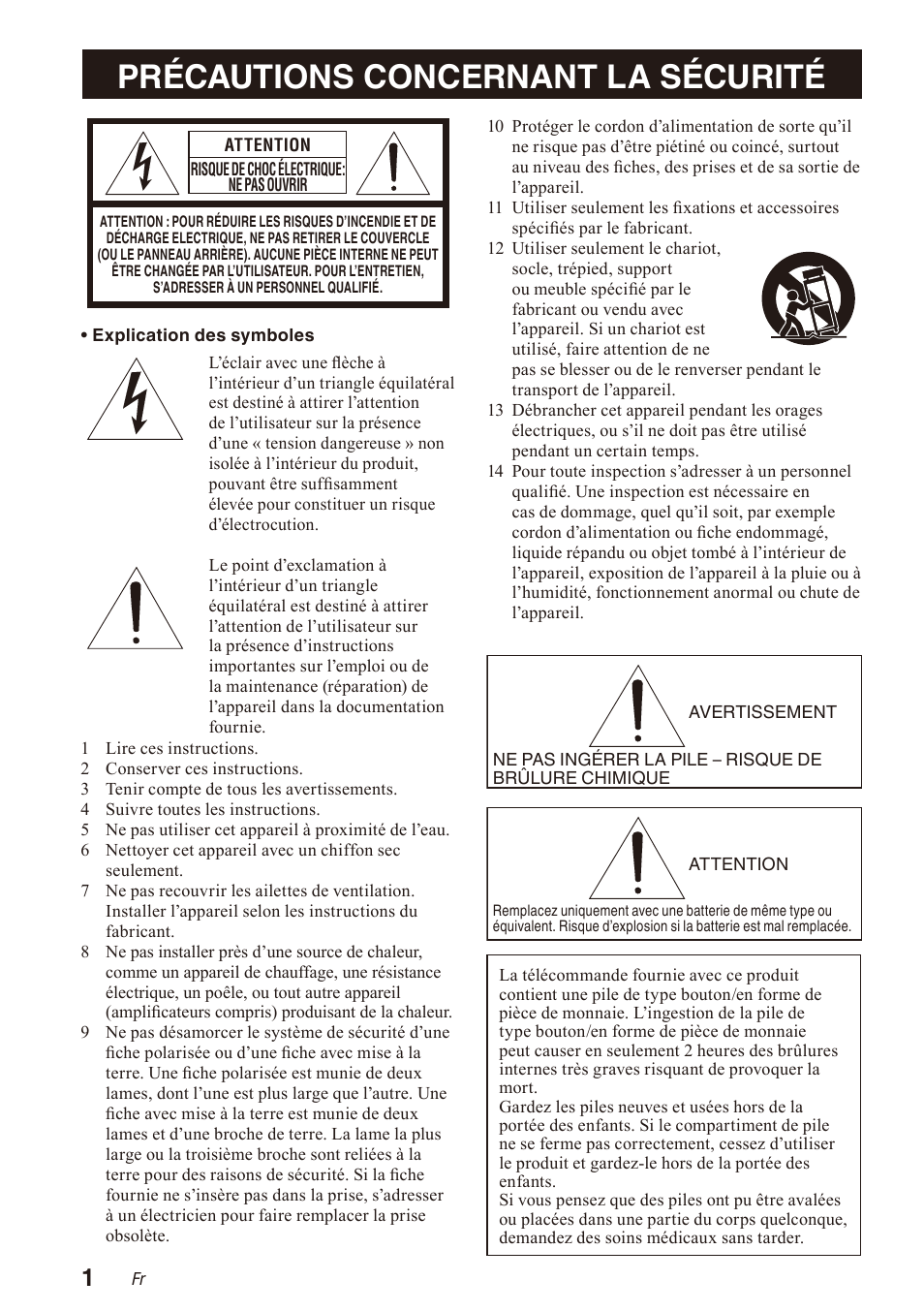 PRÉCAUTIONS CONCERNANT LA SÉCURITÉ

ATTENTION
RISQUE DE CHOC ÉLECTRIQUE: NE PAS OUVRIR

ATTENTION : POUR RÉDUIRE LES RISQUES D'INCENDIE ET DE DÉCHARGE ELECTRIQUE, NE PAS RETIRER LE COUVERCLE (OU LE PANNEAU ARRIÈRE). AUCUNE PIÈCE INTERNE NE PEUT ÊTRE CHANGÉE PAR L'UTILISATEUR. POUR L'ENTRETIEN, S'ADRESSER À UN PERSONNEL QUALIFIÉ.

• Explication des symboles

L'éclair avec une flèche à l'intérieur d'un triangle équilatéral est destiné à attirer l'attention de l'utilisateur sur la présence d'une « tension dangereuse » non isolée à l'intérieur du produit, pouvant être suffisamment élevée pour constituer un risque d'électrocution.

Le point d'exclamation à l'intérieur d'un triangle équilatéral est destiné à attirer l'attention de l'utilisateur sur la présence d'instructions importantes sur l'emploi ou de la maintenance (réparation) de l'appareil dans la documentation fournie.

1 Lire ces instructions.
2 Conserver ces instructions.
3 Tenir compte de tous les avertissements.
4 Suivre toutes les instructions.
5 Ne pas utiliser cet appareil à proximité de l'eau.
6 Nettoyer cet appareil avec un chiffon sec seulement.
7 Ne pas recouvrir les ailettes de ventilation. Installer l'appareil selon les instructions du fabricant.
8 Ne pas installer près d'une source de chaleur, comme un appareil de chauffage, une résistance électrique, un poêle, ou tout autre appareil (amplificateurs compris) produisant de la chaleur.
9 Ne pas désamorcer le système de sécurité d'une fiche polarisée ou d'une fiche avec mise à la terre. Une fiche polarisée est munie de deux lames, dont l'une est plus large que l'autre. Une fiche avec mise à la terre est munie de deux lames et d'une broche de terre. La lame la plus large ou la troisième broche sont reliées à la terre pour des raisons de sécurité. Si la fiche fournie ne s'insère pas dans la prise, s'adresser à un électricien pour faire remplacer la prise obsolète.
10 Protéger le cordon d'alimentation de sorte qu'il ne risque pas d'être piétiné ou coincé, surtout au niveau des fiches, des prises et de sa sortie de l'appareil.
11 Utiliser seulement les fixations et accessoires spécifiés par le fabricant.
12 Utiliser seulement le chariot, socle, trépied, support ou meuble spécifié par le fabricant ou vendu avec l'appareil. Si un chariot est utilisé, faire attention de ne pas se blesser ou de le renverser pendant le transport de l'appareil.
13 Débrancher cet appareil pendant les orages électriques, ou s'il ne doit pas être utilisé pendant un certain temps.
14 Pour toute inspection s'adresser à un personnel qualifié. Une inspection est nécessaire en cas de dommage, quel qu'il soit, par exemple cordon d'alimentation ou fiche endommagé, liquide répandu ou objet tombé à l'intérieur de l'appareil, exposition de l'appareil à la pluie ou à l'humidité, fonctionnement anormal ou chute de l'appareil.

AVERTISSEMENT
NE PAS INGÉRER LA PILE – RISQUE DE BRÛLURE CHIMIQUE

ATTENTION
Remplacez uniquement avec une batterie de même type ou équivalent. Risque d'explosion si la batterie est mal remplacée.

La télécommande fournie avec ce produit contient une pile de type bouton/en forme de pièce de monnaie. L'ingestion de la pile de type bouton/en forme de pièce de monnaie peut causer en seulement 2 heures des brûlures internes très graves risquant de provoquer la mort.
Gardez les piles neuves et usées hors de la portée des enfants. Si le compartiment de pile ne se ferme pas correctement, cessez d'utiliser le produit et gardez-le hors de la portée des enfants.
Si vous pensez que des piles ont pu être avalées ou placées dans une partie du corps quelconque, demandez des soins médicaux sans tarder.

1 Fr